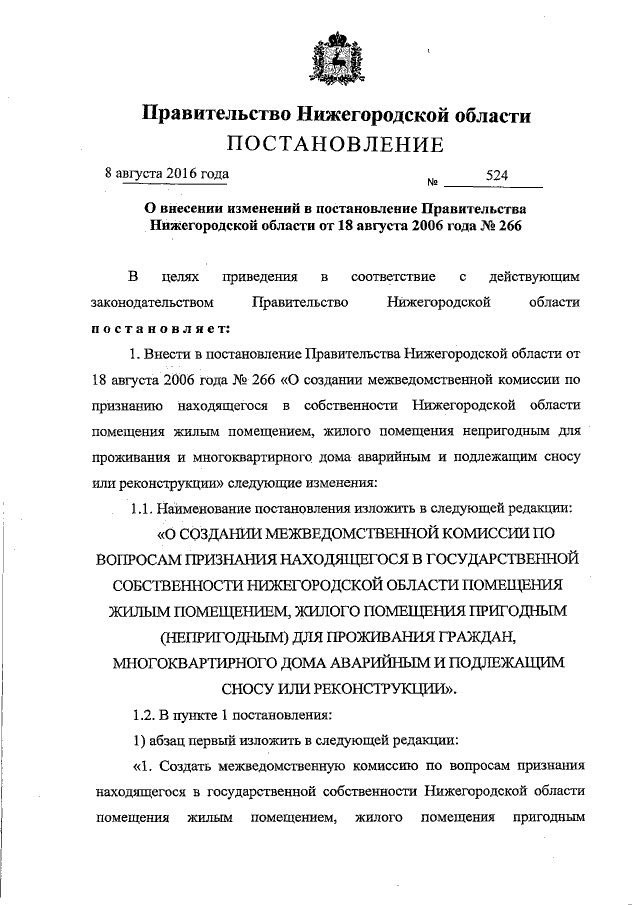 Правительство Нижегородской области
ПОСТАНОВЛЕНИЕ

8 августа 2016 года № 524

О внесении изменений в постановление Правительства Нижегородской области от 18 августа 2006 года № 266

В целях приведения в соответствие с действующим законодательством Правительство Нижегородской области постановляет:

1. Внести в постановление Правительства Нижегородской области от 18 августа 2006 года № 266 «О создании межведомственной комиссии по признанию находящегося в собственности Нижегородской области помещения жилым помещением, жилого помещения непригодным для проживания и многоквартирного дома аварийным и подлежащим сносу или реконструкции» следующие изменения:

1.1. Наименование постановления изложить в следующей редакции:

«О СОЗДАНИИ МЕЖВЕДОМСТВЕННОЙ КОМИССИИ ПО ВОПРОСАМ ПРИЗНАНИЯ НАХОДЯЩЕГОСЯ В ГОСУДАРСТВЕННОЙ СОБСТВЕННОСТИ НИЖЕГОРОДСКОЙ ОБЛАСТИ ПОМЕЩЕНИЯ ЖИЛЫМ ПОМЕЩЕНИЕМ, ЖИЛОГО ПОМЕЩЕНИЯ ПРИГОДНЫМ (НЕПРИГОДНЫМ) ДЛЯ ПРОЖИВАНИЯ ГРАЖДАН, МНОГОКВАРТИРНОГО ДОМА АВАРИЙНЫМ И ПОДЛЕЖАЩИМ СНОСУ ИЛИ РЕКОНСТРУКЦИИ».

1.2. В пункте 1 постановления:

1) абзац первый изложить в следующей редакции:

«1. Создать межведомственную комиссию по вопросам признания находящегося в государственной собственности Нижегородской области помещения жилым помещением, жилого помещения пригодным